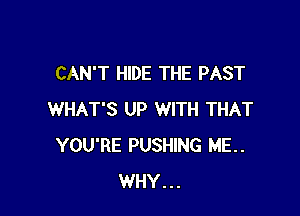 CAN'T HIDE THE PAST
WHAT'S UP WITH THAT
YOU'RE PUSHING ME..
WHY...